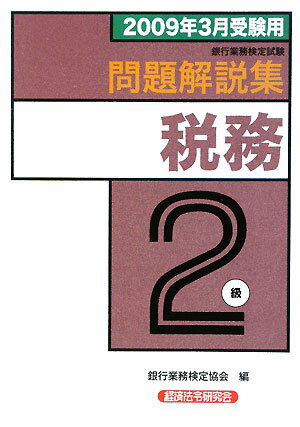 2009年3月受験用

銀行業務検定試験

問題解説集

税務

2

級

銀行業務検定協会　編

経済法令研究会